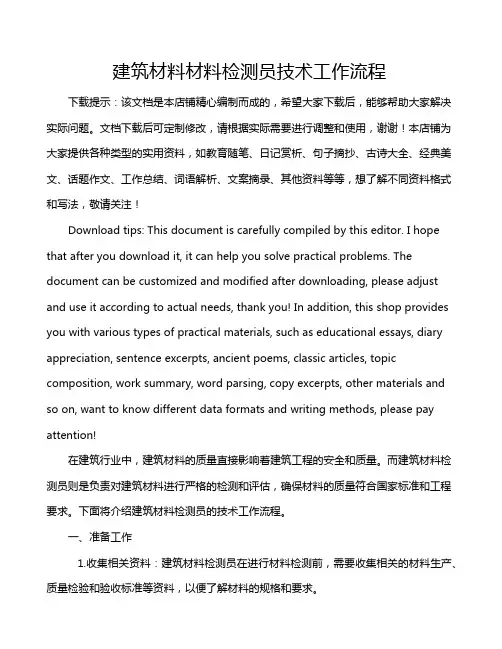 建筑材料材料检测员技术工作流程

下载提示：该文档是本店铺精心编制而成的，希望大家下载后，能够帮助大家解决实际问题。文档下载后可定制修改，请根据实际需要进行调整和使用，谢谢！本店铺为大家提供各种类型的实用资料，如教育随笔、日记赏析、句子摘抄、古诗大全、经典美文、话题作文、工作总结、词语解析、文案摘录、其他资料等等，想了解不同资料格式和写法，敬请关注！

Download tips: This document is carefully compiled by this editor. I hope that after you download it, it can help you solve practical problems. The document can be customized and modified after downloading, please adjust and use it according to actual needs, thank you! In addition, this shop provides you with various types of practical materials, such as educational essays, diary appreciation, sentence excerpts, ancient poems, classic articles, topic composition, work summary, word parsing, copy excerpts, other materials and so on, want to know different data formats and writing methods, please pay attention!

在建筑行业中，建筑材料的质量直接影响着建筑工程的安全和质量。而建筑材料检测员则是负责对建筑材料进行严格的检测和评估，确保材料的质量符合国家标准和工程要求。下面将介绍建筑材料检测员的技术工作流程。

一、准备工作

1.收集相关资料：建筑材料检测员在进行材料检测前，需要收集相关的材料生产、质量检验和验收标准等资料，以便了解材料的规格和要求。